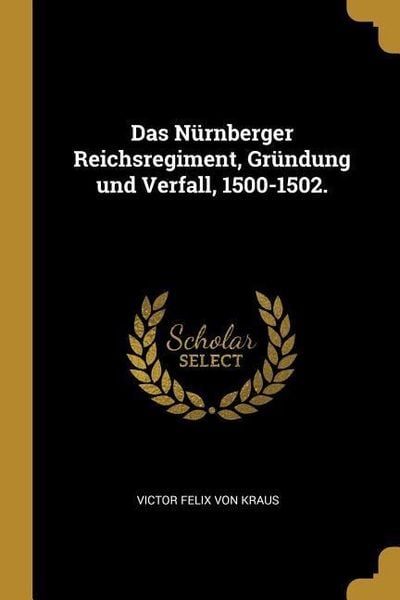 Das Nürnberger Reichsregiment, Gründung und Verfall, 1500-1502.

Scholar
SELECT

VICTOR FELIX VON KRAUS